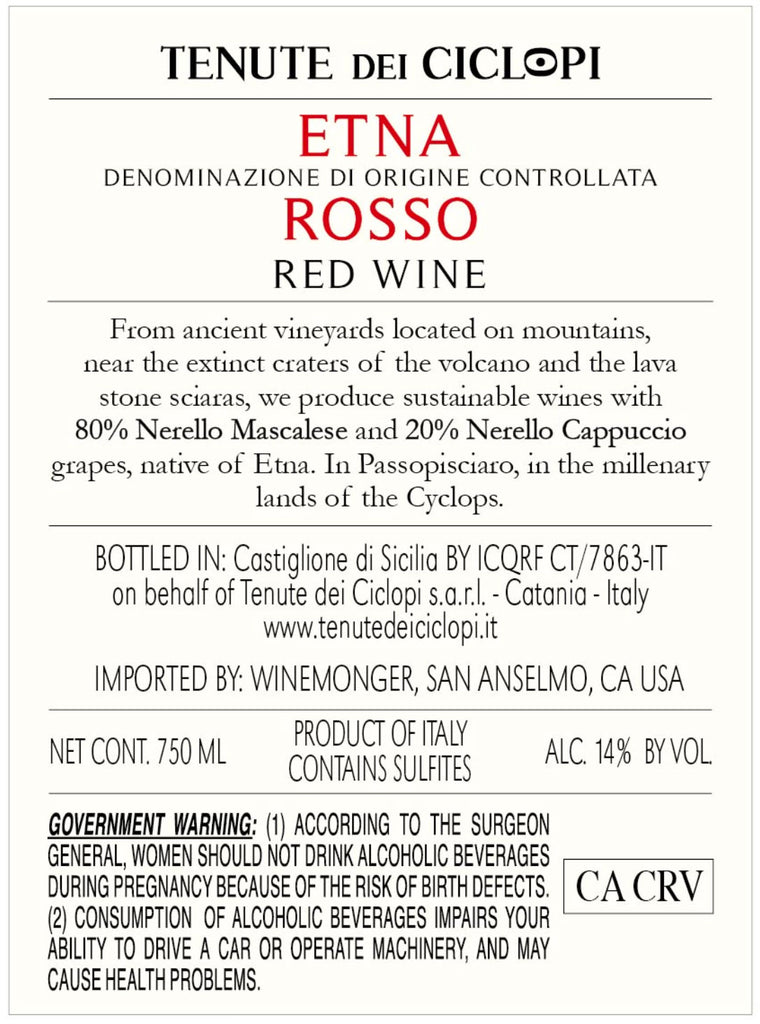 TENUTE DEI CICLOPI

ETNA
DENOMINAZIONE DI ORIGINE CONTROLLATA
ROSSO
RED WINE

From ancient vineyards located on mountains, near the extinct craters of the volcano and the lava stone sciaras, we produce sustainable wines with 80% Nerello Mascalese and 20% Nerello Cappuccio grapes, native of Etna. In Passopisciaro, in the millenary lands of the Cyclops.

BOTTLED IN: Castiglione di Sicilia BY ICQRF CT/7863-IT
on behalf of Tenute dei Ciclopi s.a.r.l. - Catania - Italy
www.tenutedeiciclopi.it

IMPORTED BY: WINEMONGER, SAN ANSELMO, CA USA

NET CONT. 750 ML

PRODUCT OF ITALY
CONTAINS SULFITES

ALC. 14% BY VOL.

GOVERNMENT WARNING: (1) ACCORDING TO THE SURGEON GENERAL, WOMEN SHOULD NOT DRINK ALCOHOLIC BEVERAGES DURING PREGNANCY BECAUSE OF THE RISK OF BIRTH DEFECTS. (2) CONSUMPTION OF ALCOHOLIC BEVERAGES IMPAIRS YOUR ABILITY TO DRIVE A CAR OR OPERATE MACHINERY, AND MAY CAUSE HEALTH PROBLEMS.

CA CRV